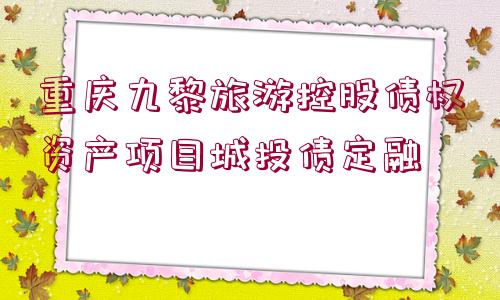 重庆九黎旅游控股债权资产项目城投债定融